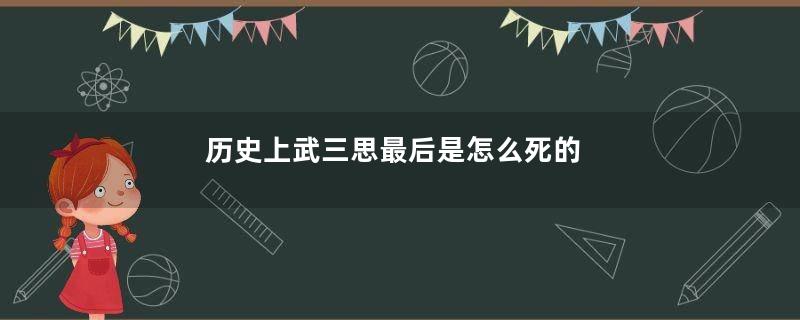 历史上武三思最后是怎么死的